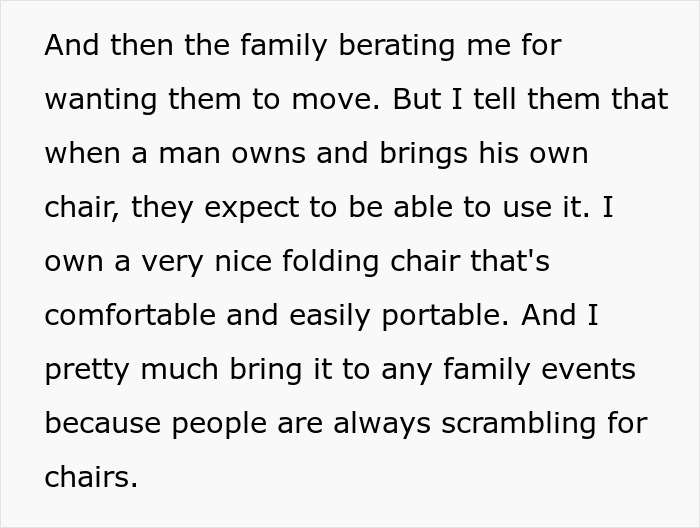 And then the family berating me for wanting them to move. But I tell them that when a man owns and brings his own chair, they expect to be able to use it. I own a very nice folding chair that's comfortable and easily portable. And I pretty much bring it to any family events because people are always scrambling for chairs.